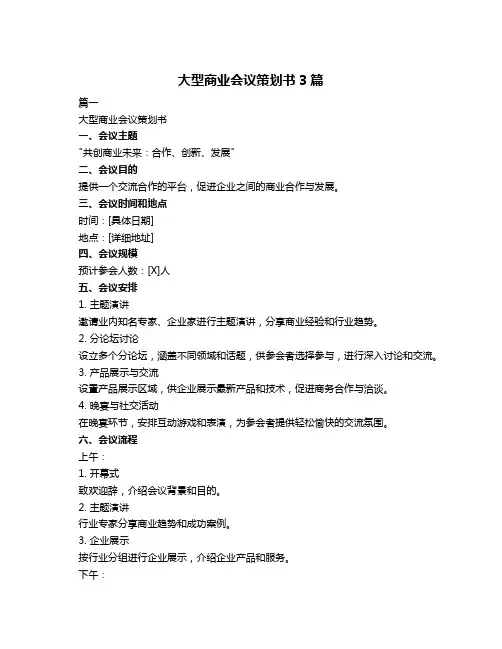 大型商业会议策划书 3 篇

篇一

大型商业会议策划书

一、会议主题

"共创商业未来：合作、创新、发展"

二、会议目的

提供一个交流合作的平台，促进企业之间的商业合作与发展。

三、会议时间和地点

时间：[具体日期]

地点：[详细地址]

四、会议规模

预计参会人数：[X]人

五、会议安排

1. 主题演讲

邀请业内知名专家、企业家进行主题演讲，分享商业经验和行业趋势。

2. 分论坛讨论

设立多个分论坛，涵盖不同领域和话题，供参会者选择参与，进行深入讨论和交流。

3. 产品展示与交流

设置产品展示区域，供企业展示最新产品和技术，促进商务合作与洽谈。

4. 晚宴与社交活动

在晚宴环节，安排互动游戏和表演，为参会者提供轻松愉快的交流氛围。

六、会议流程

上午：

1. 开幕式

致欢迎辞，介绍会议背景和目的。

2. 主题演讲

行业专家分享商业趋势和成功案例。

3. 企业展示

按行业分组进行企业展示，介绍企业产品和服务。

下午：